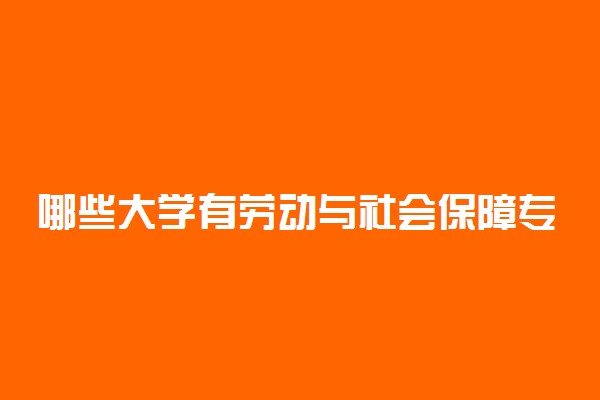 哪些大学有劳动与社会保障专